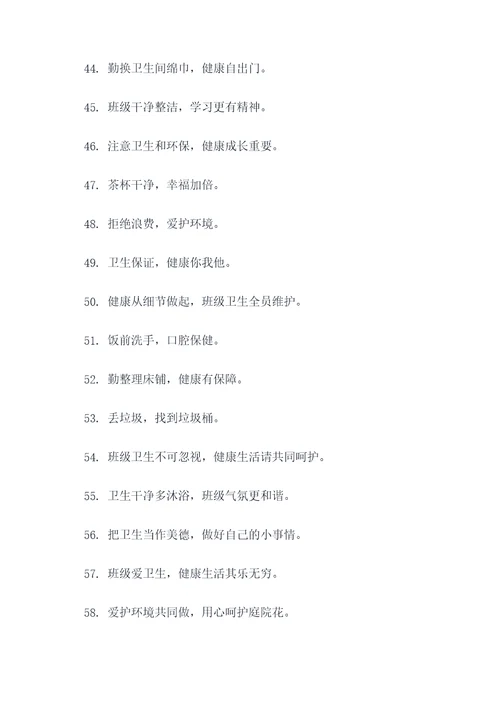 44. 勤换卫生间绵巾，健康自出门。

45. 班级干净整洁，学习更有精神。

46. 注意卫生和环保，健康成长重要。

47. 茶杯干净，幸福加倍。

48. 拒绝浪费，爱护环境。

49. 卫生保证，健康你我他。

50. 健康从细节做起，班级卫生全员维护。

51. 饭前洗手，口腔保健。

52. 勤整理床铺，健康有保障。

53. 丢垃圾，找到垃圾桶。

54. 班级卫生不可忽视，健康生活请共同呵护。

55. 卫生干净多沐浴，班级气氛更和谐。

56. 把卫生当作美德，做好自己的小事情。

57. 班级爱卫生，健康生活其乐无穷。

58. 爱护环境共同做，用心呵护庭院花。